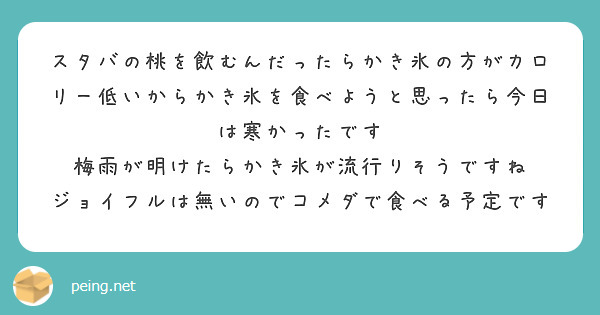 スタバの桃を飲むんだったらかき氷の方がカロリー低いからかき氷を食べようと思ったら今日は寒かったです

梅雨が明けたらかき氷が流行りそうですね

ジョイフルは無いのでコメダで食べる予定です

peing.net